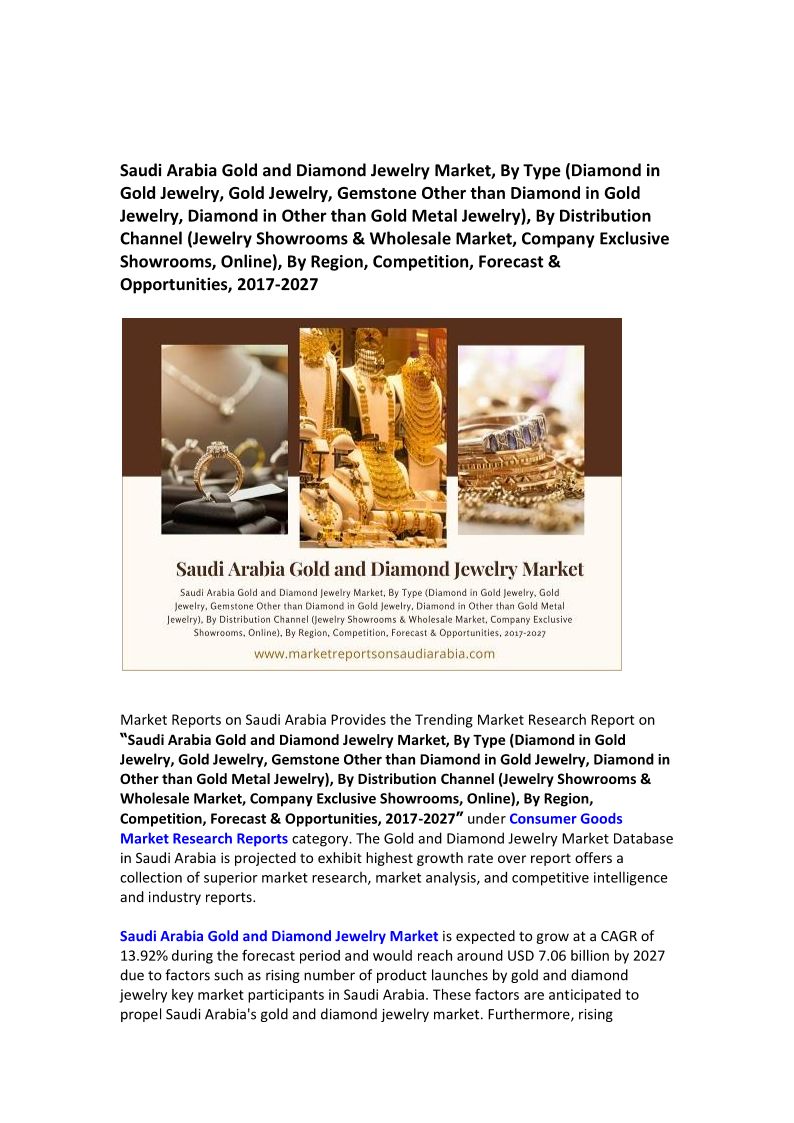 Saudi Arabia Gold and Diamond Jewelry Market, By Type (Diamond in Gold Jewelry, Gold Jewelry, Gemstone Other than Diamond in Gold Jewelry, Diamond in Other than Gold Metal Jewelry), By Distribution Channel (Jewelry Showrooms & Wholesale Market, Company Exclusive Showrooms, Online), By Region, Competition, Forecast & Opportunities, 2017-2027

Saudi Arabia Gold and Diamond Jewelry Market

Saudi Arabia Gold and Diamond Jewelry Market, By Type (Diamond in Gold Jewelry, Gold Jewelry, Gemstone Other than Diamond in Gold Jewelry, Diamond in Other than Gold Metal Jewelry), By Distribution Channel (Jewelry Showrooms & Wholesale Market, Company Exclusive Showrooms, Online), By Region, Competition, Forecast & Opportunities, 2017-2027

www.marketreportsonsaudiarabia.com

Market Reports on Saudi Arabia Provides the Trending Market Research Report on "Saudi Arabia Gold and Diamond Jewelry Market, By Type (Diamond in Gold Jewelry, Gold Jewelry, Gemstone Other than Diamond in Gold Jewelry, Diamond in Other than Gold Metal Jewelry), By Distribution Channel (Jewelry Showrooms & Wholesale Market, Company Exclusive Showrooms, Online), By Region, Competition, Forecast & Opportunities, 2017-2027" under Consumer Goods Market Research Reports category. The Gold and Diamond Jewelry Market Database in Saudi Arabia is projected to exhibit highest growth rate over report offers a collection of superior market research, market analysis, and competitive intelligence and industry reports.

Saudi Arabia Gold and Diamond Jewelry Market is expected to grow at a CAGR of 13.92% during the forecast period and would reach around USD 7.06 billion by 2027 due to factors such as rising number of product launches by gold and diamond jewelry key market participants in Saudi Arabia. These factors are anticipated to propel Saudi Arabia's gold and diamond jewelry market. Furthermore, rising